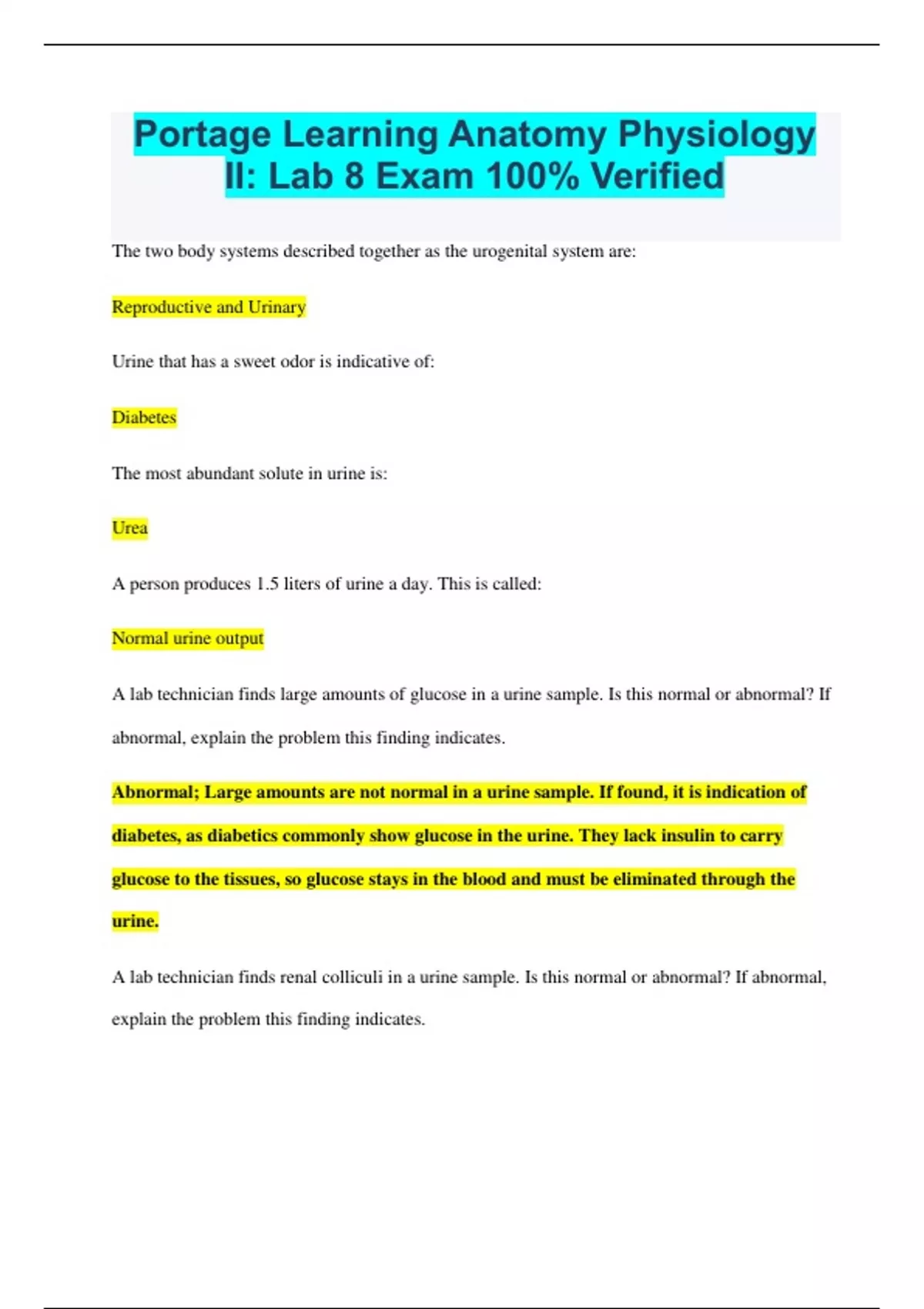 Portage Learning Anatomy Physiology II: Lab 8 Exam 100% Verified

The two body systems described together as the urogenital system are:

Reproductive and Urinary

Urine that has a sweet odor is indicative of:

Diabetes

The most abundant solute in urine is:

Urea

A person produces 1.5 liters of urine a day. This is called:

Normal urine output

A lab technician finds large amounts of glucose in a urine sample. Is this normal or abnormal? If abnormal, explain the problem this finding indicates.

Abnormal; Large amounts are not normal in a urine sample. If found, it is indication of diabetes, as diabetics commonly show glucose in the urine. They lack insulin to carry glucose to the tissues, so glucose stays in the blood and must be eliminated through the urine.

A lab technician finds renal colliculi in a urine sample. Is this normal or abnormal? If abnormal, explain the problem this finding indicates.